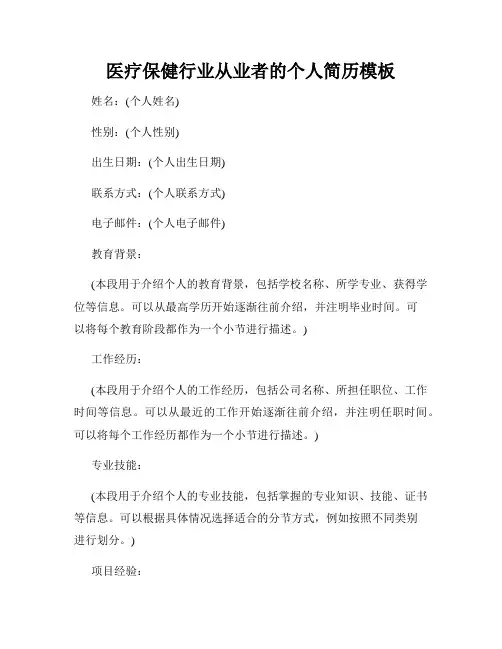 医疗保健行业从业者的个人简历模板

姓名：(个人姓名)

性别：(个人性别)

出生日期：(个人出生日期)

联系方式：(个人联系方式)

电子邮件：(个人电子邮件)

教育背景：

(本段用于介绍个人的教育背景，包括学校名称、所学专业、获得学位等信息。可以从最高学历开始逐渐往前介绍，并注明毕业时间。可以将每个教育阶段都作为一个小节进行描述。)

工作经历：

(本段用于介绍个人的工作经历，包括公司名称、所担任职位、工作时间等信息。可以从最近的工作开始逐渐往前介绍，并注明任职时间。可以将每个工作经历都作为一个小节进行描述。)

专业技能：

(本段用于介绍个人的专业技能，包括掌握的专业知识、技能、证书等信息。可以根据具体情况选择适合的分节方式，例如按照不同类别进行划分。)

项目经验：